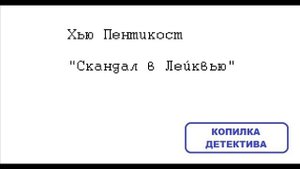 Хью Пентикост

"Скандал в Лейквью"

КОПИЛКА ДЕТЕКТИВА